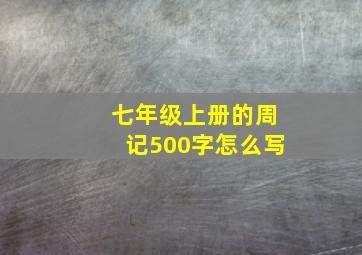 七年级上册的周记500字怎么写